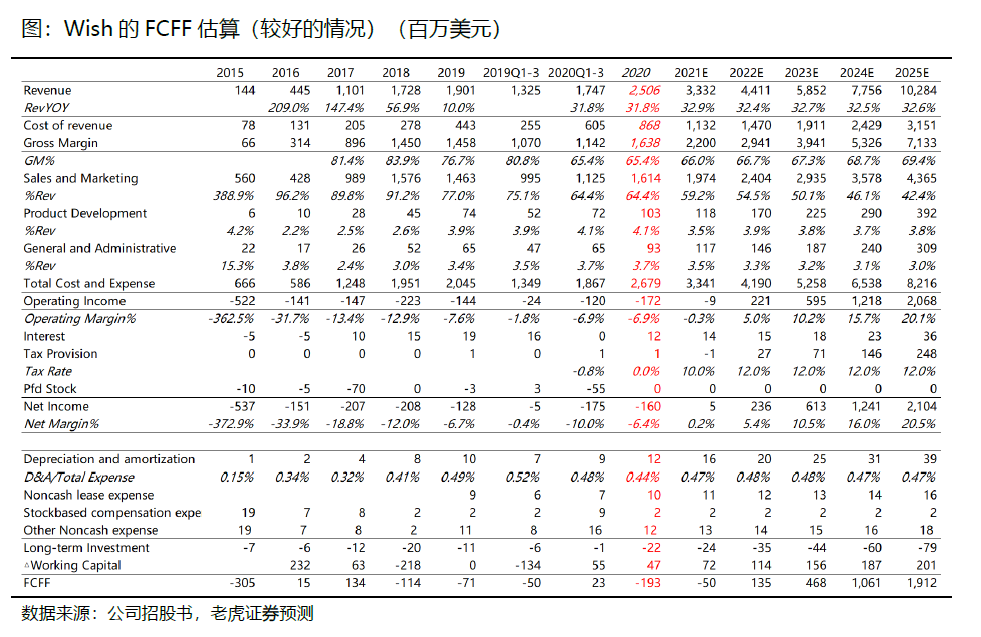 图：Wish 的 FCFF 估算（较好的情况）（百万美元）

| | 2015 | 2016 | 2017 | 2018 | 2019 | 2019Q1-3 | 2020Q1-3 | 2020 | 2021E | 2022E | 2023E | 2024E | 2025E |
|---|---|---|---|---|---|---|---|---|---|---|---|---|---|
| Revenue | 144 | 445 | 1,101 | 1,728 | 1,901 | 1,325 | 1,747 | 2,506 | 3,332 | 4,411 | 5,852 | 7,756 | 10,284 |
| RevYOY | | 209.0% | 147.4% | 56.9% | 10.0% | | 31.8% | 31.8% | 32.9% | 32.4% | 32.7% | 32.5% | 32.6% |
| Cost of revenue | 78 | 131 | 205 | 278 | 443 | 255 | 605 | 868 | 1,132 | 1,470 | 1,911 | 2,429 | 3,151 |
| Gross Margin | 66 | 314 | 896 | 1,450 | 1,458 | 1,070 | 1,142 | 1,638 | 2,200 | 2,941 | 3,941 | 5,326 | 7,133 |
| GM% | | | 81.4% | 83.9% | 76.7% | 80.8% | 65.4% | 65.4% | 66.0% | 66.7% | 67.3% | 68.7% | 69.4% |
| Sales and Marketing | 560 | 428 | 989 | 1,576 | 1,463 | 995 | 1,125 | 1,614 | 1,974 | 2,404 | 2,935 | 3,578 | 4,365 |
| %Rev | 388.9% | 96.2% | 89.8% | 91.2% | 77.0% | 75.1% | 64.4% | 64.4% | 59.2% | 54.5% | 50.1% | 46.1% | 42.4% |
| Product Development | 6 | 10 | 28 | 45 | 74 | 52 | 72 | 103 | 118 | 170 | 225 | 290 | 392 |
| %Rev | 4.2% | 2.2% | 2.5% | 2.6% | 3.9% | 3.9% | 4.1% | 4.1% | 3.5% | 3.9% | 3.8% | 3.7% | 3.8% |
| General and Administrative | 22 | 17 | 26 | 52 | 65 | 47 | 65 | 93 | 117 | 146 | 187 | 240 | 309 |
| %Rev | 15.3% | 3.8% | 2.4% | 3.0% | 3.4% | 3.5% | 3.7% | 3.7% | 3.5% | 3.3% | 3.2% | 3.1% | 3.0% |
| Total Cost and Expense | 666 | 586 | 1,248 | 1,951 | 2,045 | 1,349 | 1,867 | 2,679 | 3,341 | 4,190 | 5,258 | 6,538 | 8,216 |
| Operating Income | -522 | -141 | -147 | -223 | -144 | -24 | -120 | -172 | -9 | 221 | 595 | 1,218 | 2,068 |
| Operating Margin% | -362.5% | -31.7% | -13.4% | -12.9% | -7.6% | -1.8% | -6.9% | -6.9% | -0.3% | 5.0% | 10.2% | 15.7% | 20.1% |
| Interest | -5 | -5 | 10 | 15 | 19 | 16 | 0 | 12 | 14 | 15 | 18 | 23 | 36 |
| Tax Provision | 0 | 0 | 0 | 0 | 1 | 0 | 1 | 1 | -1 | 27 | 71 | 146 | 248 |
| Tax Rate | | | | | | | -0.8% | 0.0% | 10.0% | 12.0% | 12.0% | 12.0% | 12.0% |
| Pfd Stock | -10 | -5 | -70 | 0 | -3 | 3 | -55 | 0 | 0 | 0 | 0 | 0 | 0 |
| Net Income | -537 | -151 | -207 | -208 | -128 | -5 | -175 | -160 | 5 | 236 | 613 | 1,241 | 2,104 |
| Net Margin% | -372.9% | -33.9% | -18.8% | -12.0% | -6.7% | -0.4% | -10.0% | -6.4% | 0.2% | 5.4% | 10.5% | 16.0% | 20.5% |
| Depreciation and amortization | 1 | 2 | 4 | 8 | 10 | 7 | 9 | 12 | 16 | 20 | 25 | 31 | 39 |
| D&A/Total Expense | 0.15% | 0.34% | 0.32% | 0.41% | 0.49% | 0.52% | 0.48% | 0.44% | 0.47% | 0.48% | 0.48% | 0.47% | 0.47% |
| Noncash lease expense | | | | | 9 | 6 | 7 | 10 | 11 | 12 | 13 | 14 | 16 |
| Stockbased compensation expe | 19 | 7 | 8 | 2 | 2 | 2 | 9 | 2 | 2 | 2 | 2 | 2 | 2 |
| Other Noncash expense | 19 | 7 | 8 | 2 | 11 | 8 | 16 | 12 | 13 | 14 | 15 | 16 | 18 |
| Long-term Investment | -7 | -6 | -12 | -20 | -11 | -6 | -1 | -22 | -24 | -35 | -44 | -60 | -79 |
| △Working Capital | | 232 | 63 | -218 | 0 | -134 | 55 | 47 | 72 | 114 | 156 | 187 | 201 |
| FCFF | -305 | 15 | 134 | -114 | -71 | -50 | 23 | -193 | -50 | 135 | 468 | 1,061 | 1,912 |

数据来源：公司招股书，老虎证券预测